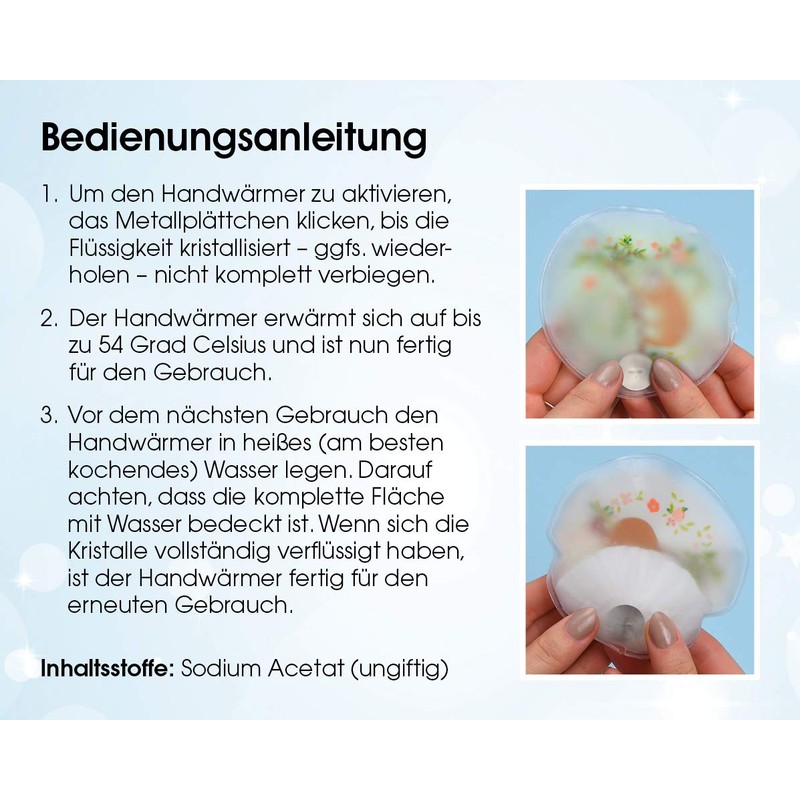 Bedienungsanleitung

1. Um den Handwärmer zu aktivieren, das Metallplättchen klicken, bis die Flüssigkeit kristallisiert – ggfs. wiederholen – nicht komplett verbiegen.

2. Der Handwärmer erwärmt sich auf bis zu 54 Grad Celsius und ist nun fertig für den Gebrauch.

3. Vor dem nächsten Gebrauch den Handwärmer in heißes (am besten kochendes) Wasser legen. Darauf achten, dass die komplette Fläche mit Wasser bedeckt ist. Wenn sich die Kristalle vollständig verflüssigt haben, ist der Handwärmer fertig für den erneuten Gebrauch.

Inhaltsstoffe: Sodium Acetat (ungiftig)